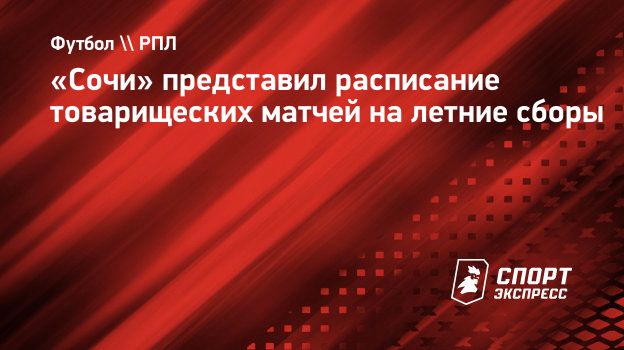 Футбол \\ РПЛ

«Сочи» представил расписание товарищеских матчей на летние сборы

СПОРТ ЭКСПРЕСС